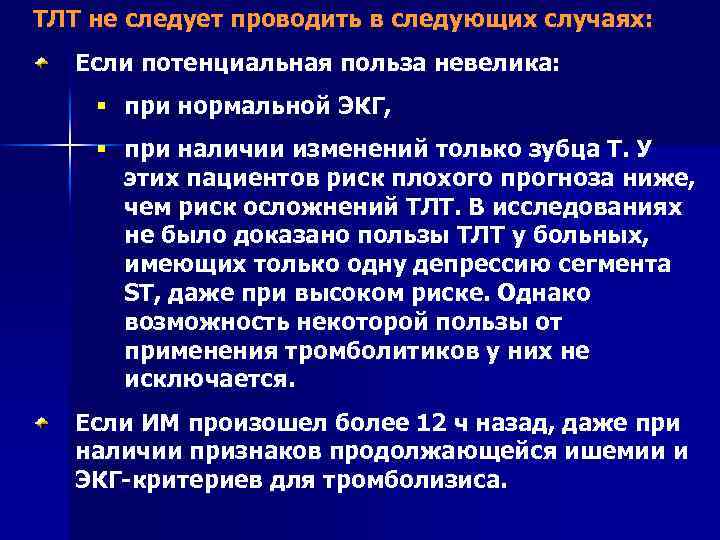 ТЛТ не следует проводить в следующих случаях:

Если потенциальная польза невелика:

при нормальной ЭКГ,

при наличии изменений только зубца Т. У этих пациентов риск плохого прогноза ниже, чем риск осложнений ТЛТ. В исследованиях не было доказано пользы ТЛТ у больных, имеющих только одну депрессию сегмента ST, даже при высоком риске. Однако возможность некоторой пользы от применения тромболитиков у них не исключается.

Если ИМ произошел более 12 ч назад, даже при наличии признаков продолжающейся ишемии и ЭКГ-критериев для тромболизиса.